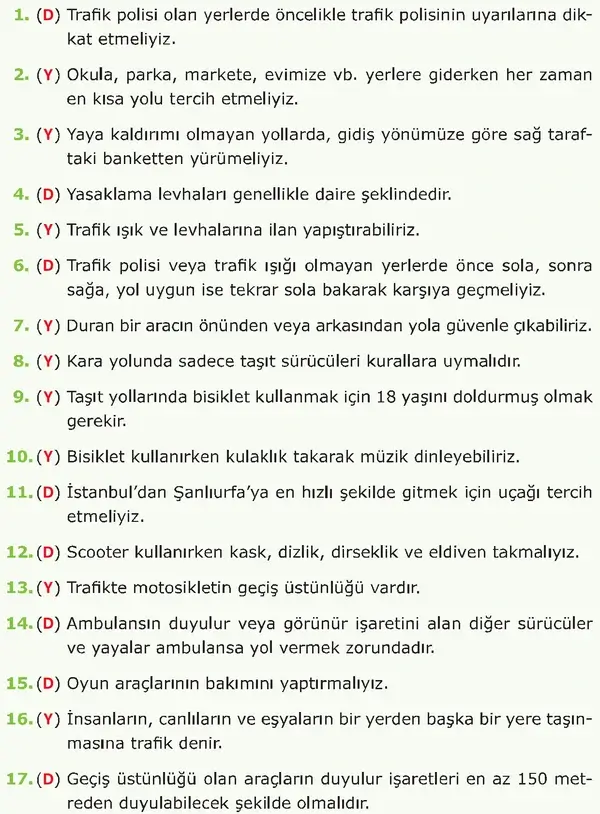 1. (D) Trafik polisi olan yerlerde öncelikle trafik polisinin uyarılarına dikkat etmeliyiz.

2. (Y) Okula, parka, markete, evimize vb. yerlere giderken her zaman en kısa yolu tercih etmeliyiz.

3. (Y) Yaya kaldırımı olmayan yollarda, gidiş yönümüze göre sağ taraftaki banketten yürümeliyiz.

4. (D) Yasaklama levhaları genellikle daire şeklindedir.

5. (Y) Trafik ışık ve levhalarına ilan yapıştırabiliriz.

6. (D) Trafik polisi veya trafik ışığı olmayan yerlerde önce sola, sonra sağa, yol uygun ise tekrar sola bakarak karşıya geçmeliyiz.

7. (Y) Duran bir aracın önünden veya arkasından yola güvenle çıkabiliriz.

8. (Y) Kara yolunda sadece taşıt sürücüleri kurallara uymalıdır.

9. (Y) Taşıt yollarında bisiklet kullanmak için 18 yaşını doldurmuş olmak gerekir.

10. (Y) Bisiklet kullanırken kulaklık takarak müzik dinleyebiliriz.

11. (D) İstanbul'dan Şanlıurfa'ya en hızlı şekilde gitmek için uçağı tercih etmeliyiz.

12. (D) Scooter kullanırken kask, dizlik, dirseklik ve eldiven takmalıyız.

13. (Y) Trafikte motosikletin geçiş üstünlüğü vardır.

14. (D) Ambulansın duyulur veya görünür işaretini alan diğer sürücüler ve yayalar ambulansa yol vermek zorundadır.

15. (D) Oyun araçlarının bakımını yaptırmalıyız.

16. (Y) İnsanların, canlıların ve eşyaların bir yerden başka bir yere taşınmasına trafik denir.

17. (D) Geçiş üstünlüğü olan araçların duyulur işaretleri en az 150 metreden duyulabilecek şekilde olmalıdır.